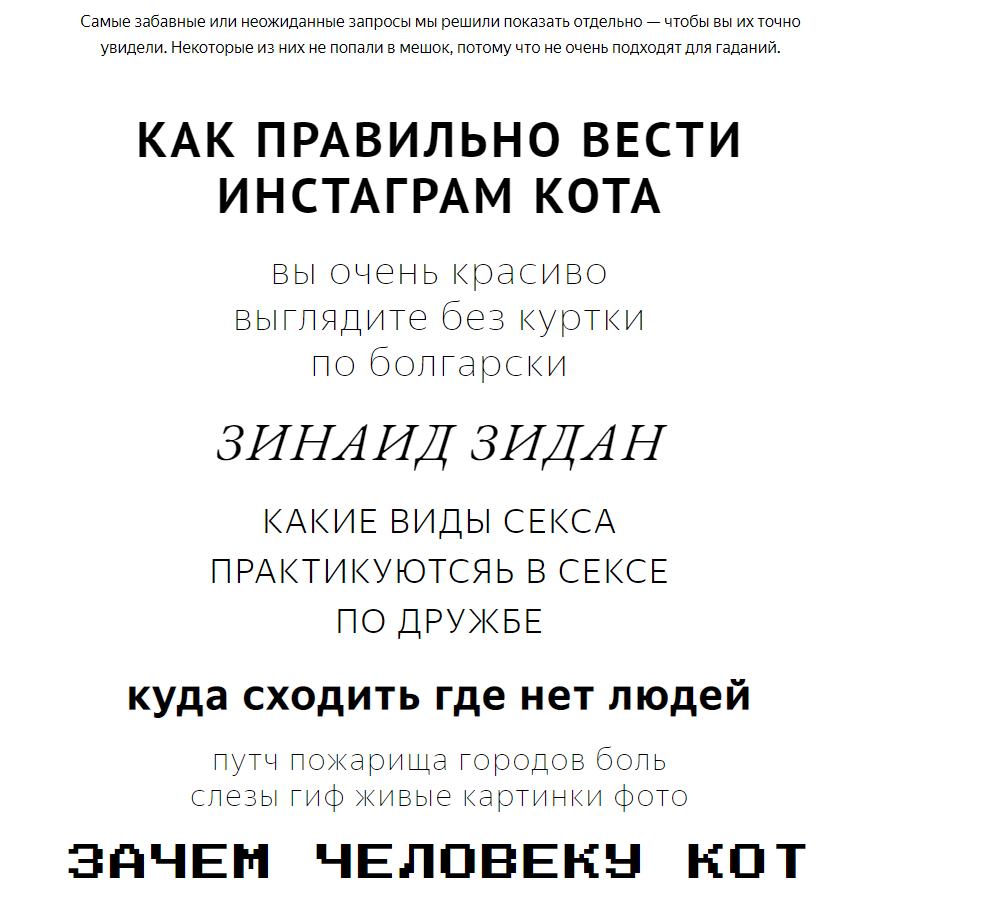 Самые забавные или неожиданные запросы мы решили показать отдельно — чтобы вы их точно увидели. Некоторые из них не попали в мешок, потому что не очень подходят для гаданий.

КАК ПРАВИЛЬНО ВЕСТИ ИНСТАГРАМ КОТА

вы очень красиво выглядите без куртки по болгарски

ЗИНАИД ЗИДАН

КАКИЕ ВИДЫ СЕКСА ПРАКТИКУЮТСЯЬ В СЕКСЕ ПО ДРУЖБЕ

куда сходить где нет людей

путч пожарища городов боль слезы гиф живые картинки фото

ЗАЧЕМ ЧЕЛОВЕКУ КОТ